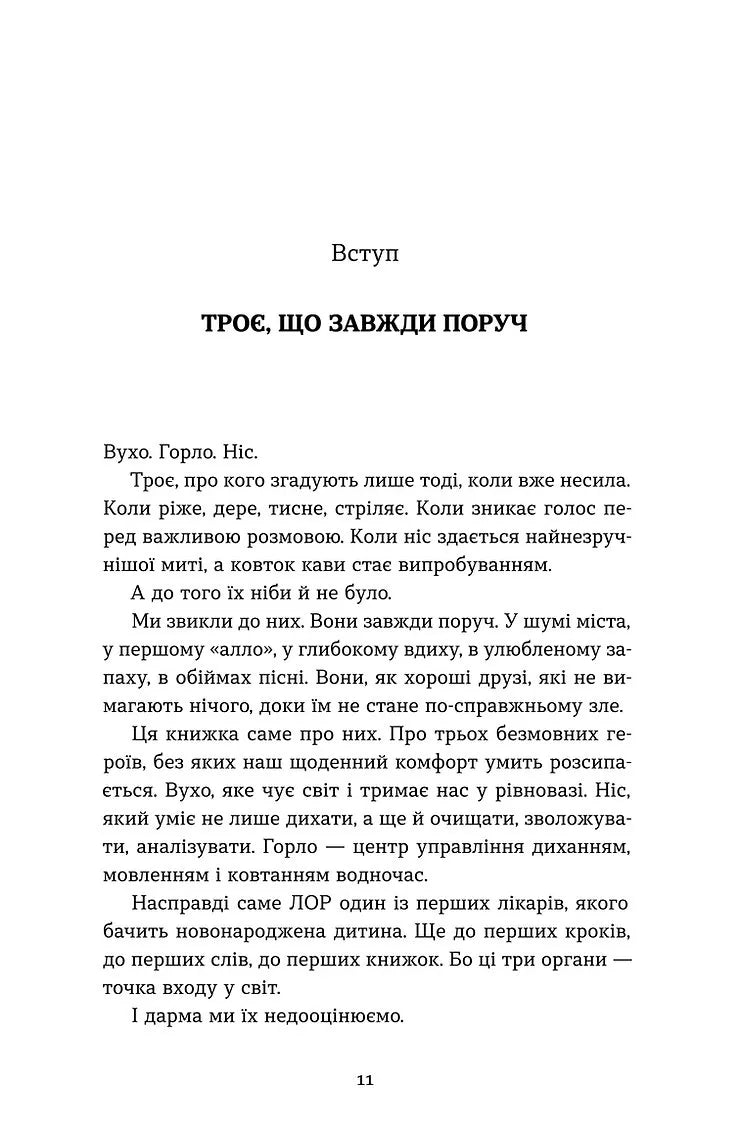 Вступ

ТРОЄ, ЩО ЗАВЖДИ ПОРУЧ

Вухо. Горло. Ніс.

Троє, про кого згадують лише тоді, коли вже несила. Коли ріже, дере, тисне, стріляє. Коли зникає голос перед важливою розмовою. Коли ніс здається найнезручнішої миті, а ковток кави стає випробуванням.

А до того їх ніби й не було.

Ми звикли до них. Вони завжди поруч. У шумі міста, у першому «алло», у глибокому вдиху, в улюбленому запаху, в обіймах пісні. Вони, як хороші друзі, які не вимагають нічого, доки їм не стане по-справжньому зле.

Ця книжка саме про них. Про трьох безмовних героїв, без яких наш щоденний комфорт умить розсипається. Вухо, яке чує світ і тримає нас у рівновазі. Ніс, який уміє не лише дихати, а ще й очищати, зволожувати, аналізувати. Горло — центр управління диханням, мовленням і ковтанням водночас.

Насправді саме ЛОР один із перших лікарів, якого бачить новонароджена дитина. Ще до перших кроків, до перших слів, до перших книжок. Бо ці три органи — точка входу у світ.

І дарма ми їх недооцінюємо.

11